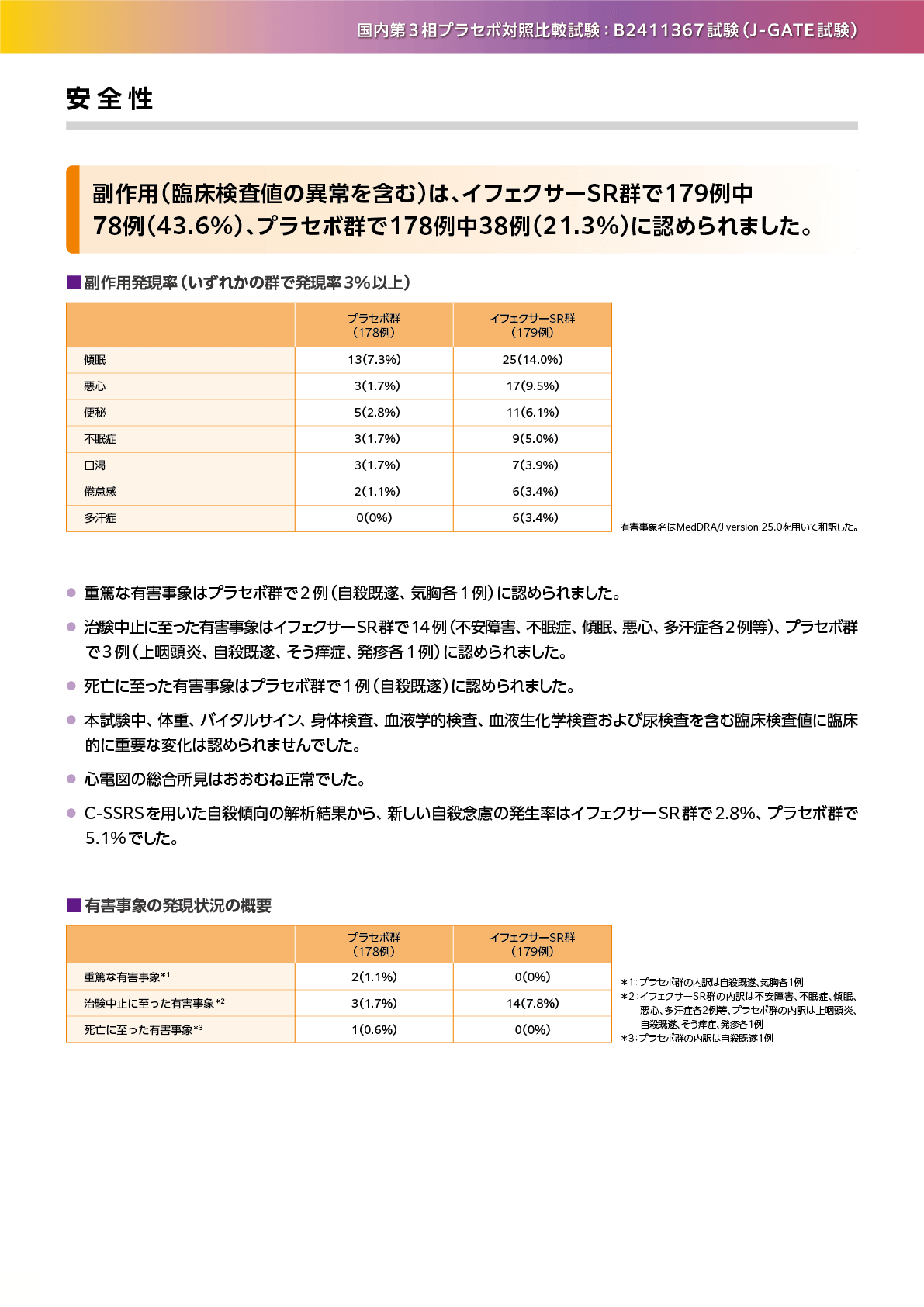 国内第３相プラセボ対照比較試験：B2411367試験（J-GATE試験）

安全性

副作用（臨床検査値の異常を含む）は、イフェクサーSR群で179例中78例（43.6%）、プラセボ群で178例中38例（21.3%）に認められました。

■副作用発現率（いずれかの群で発現率3%以上）

| | プラセボ群（178例） | イフェクサーSR群（179例） |
|---|---|---|
| 傾眠 | 13(7.3%) | 25(14.0%) |
| 悪心 | 3(1.7%) | 17(9.5%) |
| 便秘 | 5(2.8%) | 11(6.1%) |
| 不眠症 | 3(1.7%) | 9(5.0%) |
| 口渇 | 3(1.7%) | 7(3.9%) |
| 倦怠感 | 2(1.1%) | 6(3.4%) |
| 多汗症 | 0(0%) | 6(3.4%) |

有害事象名はMedDRA/J version 25.0を用いて和訳した。

● 重篤な有害事象はプラセボ群で２例（自殺既遂、気胸各１例）に認められました。

● 治験中止に至った有害事象はイフェクサーSR群で14例（不安障害、不眠症、傾眠、悪心、多汗症各２例等）、プラセボ群で３例（上咽頭炎、自殺既遂、そう痒症、発疹各１例）に認められました。

● 死亡に至った有害事象はプラセボ群で１例（自殺既遂）に認められました。

● 本試験中、体重、バイタルサイン、身体検査、血液学的検査、血液生化学検査および尿検査を含む臨床検査値に臨床的に重要な変化は認められませんでした。

● 心電図の総合所見はおおむね正常でした。

● C-SSRSを用いた自殺傾向の解析結果から、新しい自殺念慮の発生率はイフェクサーSR群で2.8%、プラセボ群で5.1%でした。

■有害事象の発現状況の概要

| | プラセボ群（178例） | イフェクサーSR群（179例） |
|---|---|---|
| 重篤な有害事象*1 | 2(1.1%) | 0(0%) |
| 治験中止に至った有害事象*2 | 3(1.7%) | 14(7.8%) |
| 死亡に至った有害事象*3 | 1(0.6%) | 0(0%) |

*1：プラセボ群の内訳は自殺既遂、気胸各1例
*2：イフェクサーSR群の内訳は不安障害、不眠症、傾眠、悪心、多汗症各2例等、プラセボ群の内訳は上咽頭炎、自殺既遂、そう痒症、発疹各1例
*3：プラセボ群の内訳は自殺既遂1例